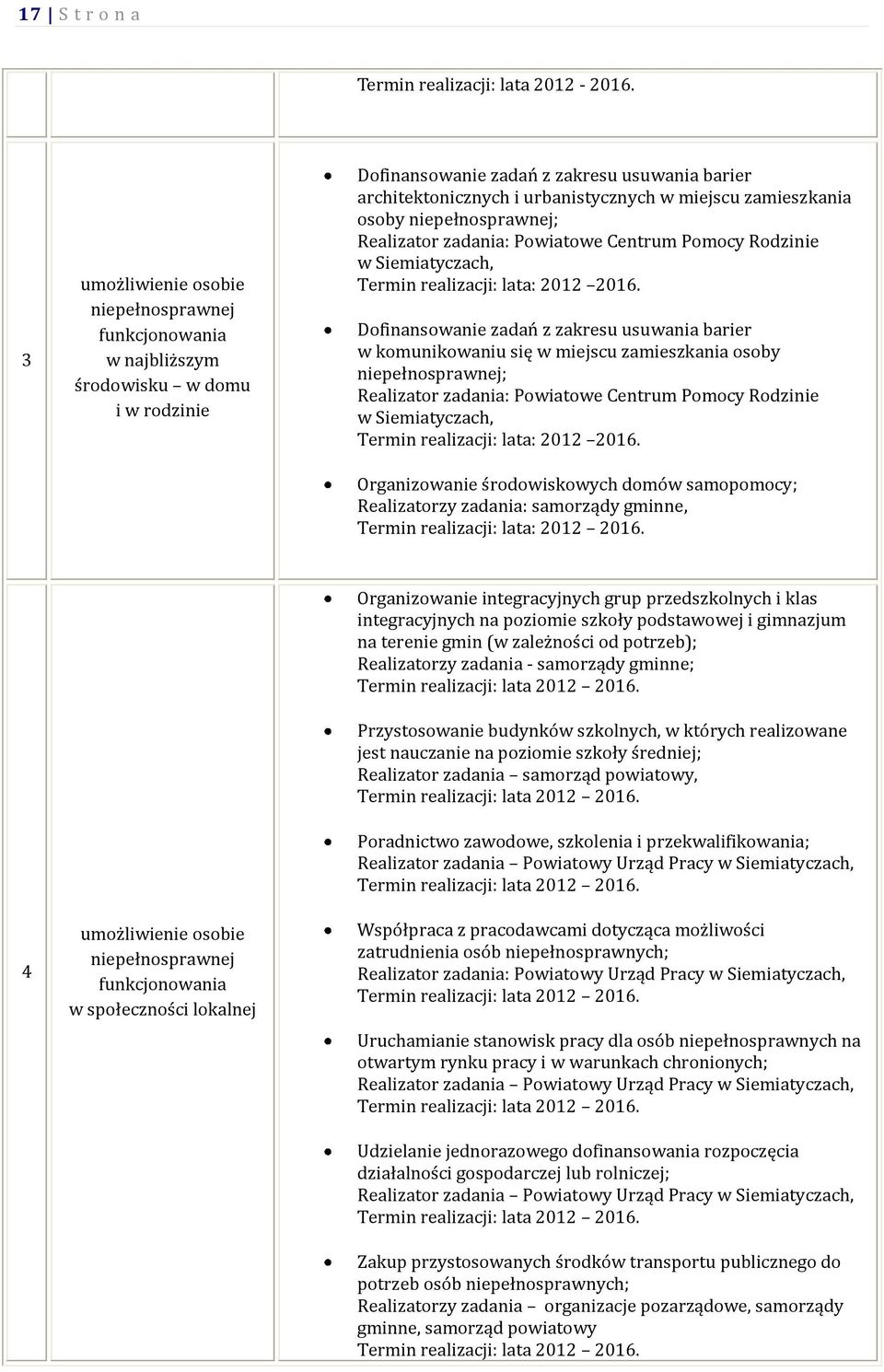 17 | S t r o n a

| | | Termin realizacji: lata 2012 - 2016. |
|---|---|---|
| 3 | umożliwienie osobie niepełnosprawnej funkcjonowania w najbliższym środowisku – w domu i w rodzinie | • Dofinansowanie zadań z zakresu usuwania barier architektonicznych i urbanistycznych w miejscu zamieszkania osoby niepełnosprawnej; Realizator zadania: Powiatowe Centrum Pomocy Rodzinie w Siemiatyczach, Termin realizacji: lata: 2012 –2016. • Dofinansowanie zadań z zakresu usuwania barier w komunikowaniu się w miejscu zamieszkania osoby niepełnosprawnej; Realizator zadania: Powiatowe Centrum Pomocy Rodzinie w Siemiatyczach, Termin realizacji: lata: 2012 –2016. • Organizowanie środowiskowych domów samopomocy; Realizatorzy zadania: samorządy gminne, Termin realizacji: lata: 2012 – 2016. |
| 4 | umożliwienie osobie niepełnosprawnej funkcjonowania w społeczności lokalnej | • Organizowanie integracyjnych grup przedszkolnych i klas integracyjnych na poziomie szkoły podstawowej i gimnazjum na terenie gmin (w zależności od potrzeb); Realizatorzy zadania - samorządy gminne; Termin realizacji: lata 2012 – 2016. • Przystosowanie budynków szkolnych, w których realizowane jest nauczanie na poziomie szkoły średniej; Realizator zadania – samorząd powiatowy, Termin realizacji: lata 2012 – 2016. • Poradnictwo zawodowe, szkolenia i przekwalifikowania; Realizator zadania – Powiatowy Urząd Pracy w Siemiatyczach, Termin realizacji: lata 2012 – 2016. • Współpraca z pracodawcami dotycząca możliwości zatrudnienia osób niepełnosprawnych; Realizator zadania: Powiatowy Urząd Pracy w Siemiatyczach, Termin realizacji: lata 2012 – 2016. • Uruchamianie stanowisk pracy dla osób niepełnosprawnych na otwartym rynku pracy i w warunkach chronionych; Realizator zadania – Powiatowy Urząd Pracy w Siemiatyczach, Termin realizacji: lata 2012 – 2016. • Udzielanie jednorazowego dofinansowania rozpoczęcia działalności gospodarczej lub rolniczej; Realizator zadania – Powiatowy Urząd Pracy w Siemiatyczach, Termin realizacji: lata 2012 – 2016. • Zakup przystosowanych środków transportu publicznego do potrzeb osób niepełnosprawnych; Realizatorzy zadania – organizacje pozarządowe, samorządy gminne, samorząd powiatowy Termin realizacji: lata 2012 – 2016. |